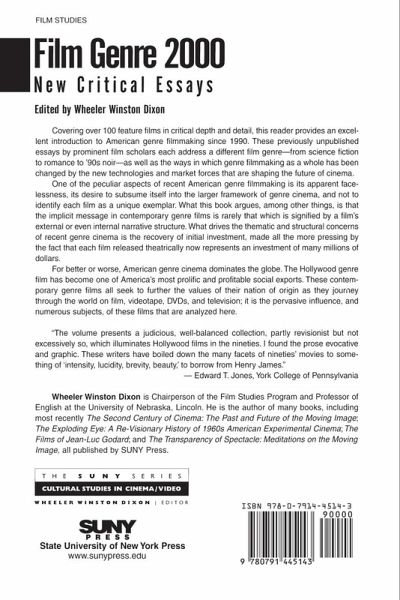 FILM STUDIES

Film Genre 2000

New Critical Essays

Edited by Wheeler Winston Dixon

Covering over 100 feature films in critical depth and detail, this reader provides an excellent introduction to American genre filmmaking since 1990. These previously unpublished essays by prominent film scholars each address a different film genre—from science fiction to romance to '90s noir—as well as the ways in which genre filmmaking as a whole has been changed by the new technologies and market forces that are shaping the future of cinema.

One of the peculiar aspects of recent American genre filmmaking is its apparent facelessness, its desire to subsume itself into the larger framework of genre cinema, and not to identify each film as a unique exemplar. What this book argues, among other things, is that the implicit message in contemporary genre films is rarely that which is signified by a film's external or even internal narrative structure. What drives the thematic and structural concerns of recent genre cinema is the recovery of initial investment, made all the more pressing by the fact that each film released theatrically now represents an investment of many millions of dollars.

For better or worse, American genre cinema dominates the globe. The Hollywood genre film has become one of America's most prolific and profitable social exports. These contemporary genre films all seek to further the values of their nation of origin as they journey through the world on film, videotape, DVDs, and television; it is the pervasive influence, and numerous subjects, of these films that are analyzed here.

"The volume presents a judicious, well-balanced collection, partly revisionist but not excessively so, which illuminates Hollywood films in the nineties. I found the prose evocative and graphic. These writers have boiled down the many facets of nineties' movies to something of 'intensity, lucidity, brevity, beauty,' to borrow from Henry James."
— Edward T. Jones, York College of Pennsylvania

Wheeler Winston Dixon is Chairperson of the Film Studies Program and Professor of English at the University of Nebraska, Lincoln. He is the author of many books, including most recently The Second Century of Cinema: The Past and Future of the Moving Image; The Exploding Eye: A Re-Visionary History of 1960s American Experimental Cinema; The Films of Jean-Luc Godard; and The Transparency of Spectacle: Meditations on the Moving Image, all published by SUNY Press.

THE SUNY SERIES
CULTURAL STUDIES IN CINEMA/VIDEO
WHEELER WINSTON DIXON | EDITOR

SUNY
PRESS
State University of New York Press
www.sunypress.edu

ISBN 978-0-7914-4514-3
90000
9 780791 445143